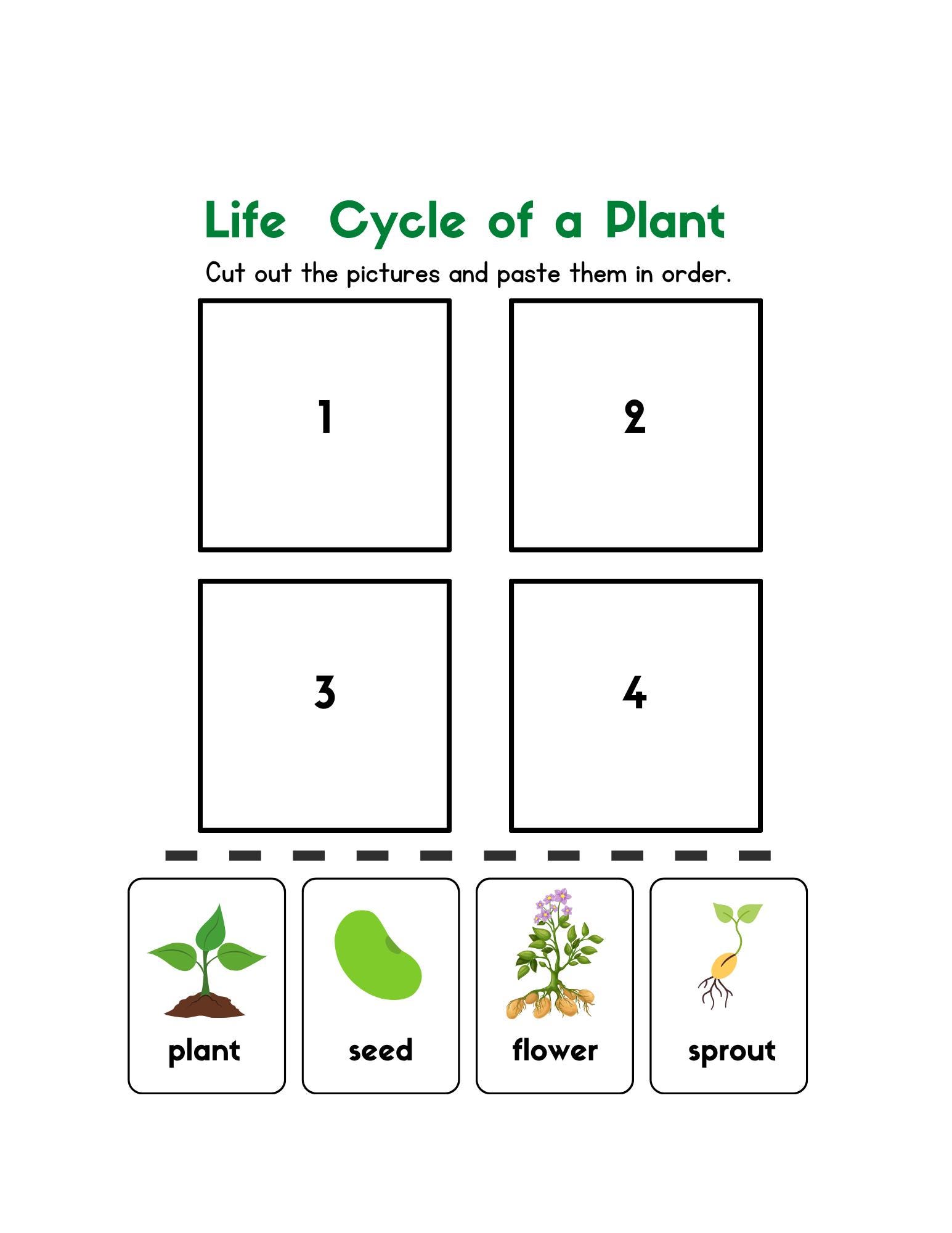 Life Cycle of a Plant

Cut out the pictures and paste them in order.

1

2

3

4

plant

seed

flower

sprout